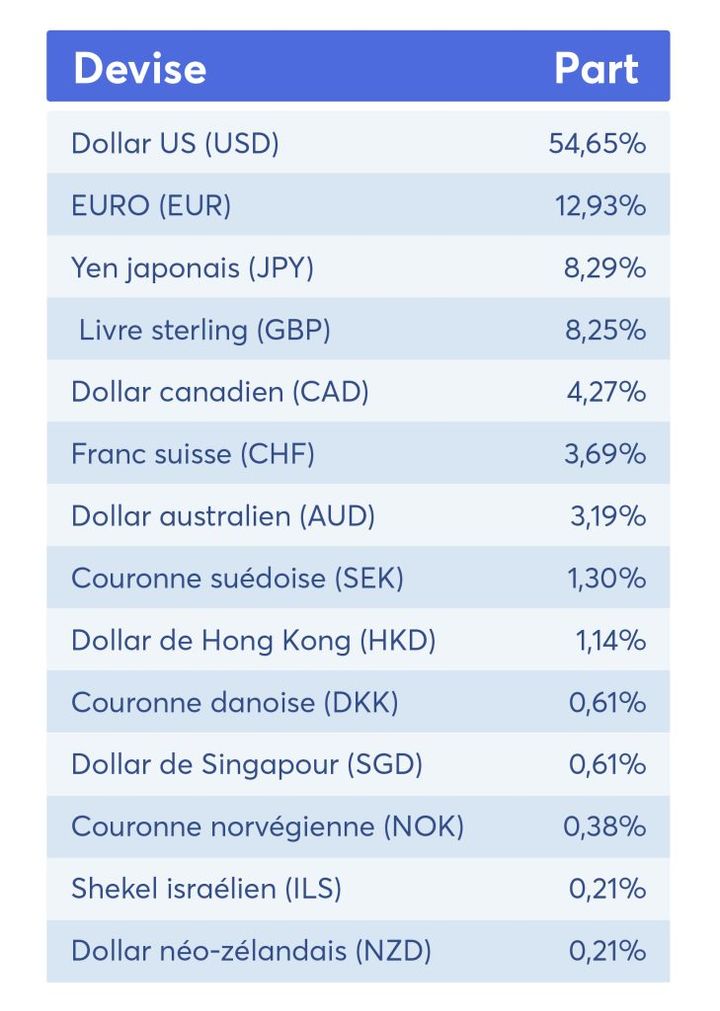 | Devise | Part |
|---|---|
| Dollar US (USD) | 54,65% |
| EURO (EUR) | 12,93% |
| Yen japonais (JPY) | 8,29% |
| Livre sterling (GBP) | 8,25% |
| Dollar canadien (CAD) | 4,27% |
| Franc suisse (CHF) | 3,69% |
| Dollar australien (AUD) | 3,19% |
| Couronne suédoise (SEK) | 1,30% |
| Dollar de Hong Kong (HKD) | 1,14% |
| Couronne danoise (DKK) | 0,61% |
| Dollar de Singapour (SGD) | 0,61% |
| Couronne norvégienne (NOK) | 0,38% |
| Shekel israélien (ILS) | 0,21% |
| Dollar néo-zélandais (NZD) | 0,21% |